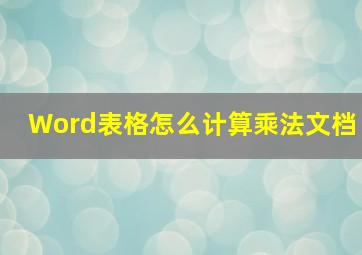 Word表格怎么计算乘法文档